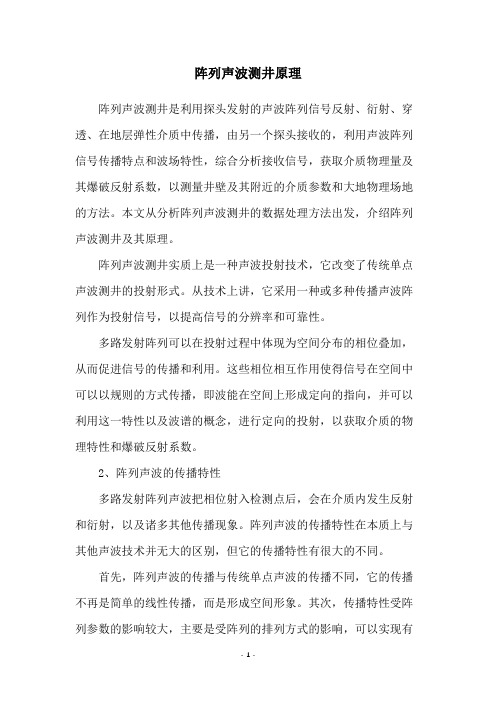 阵列声波测井原理

阵列声波测井是利用探头发射的声波阵列信号反射、衍射、穿透、在地层弹性介质中传播，由另一个探头接收的，利用声波阵列信号传播特点和波场特性，综合分析接收信号，获取介质物理量及其爆破反射系数，以测量井壁及其附近的介质参数和大地物理场地的方法。本文从分析阵列声波测井的数据处理方法出发，介绍阵列声波测井及其原理。

阵列声波测井实质上是一种声波投射技术，它改变了传统单点声波测井的投射形式。从技术上讲，它采用一种或多种传播声波阵列作为投射信号，以提高信号的分辨率和可靠性。

多路发射阵列可以在投射过程中体现为空间分布的相位叠加，从而促进信号的传播和利用。这些相位相互作用使得信号在空间中可以以规则的方式传播，即波能在空间上形成定向的指向，并可以利用这一特性以及波谱的概念，进行定向的投射，以获取介质的物理特性和爆破反射系数。

2、阵列声波的传播特性

多路发射阵列声波把相位射入检测点后，会在介质内发生反射和衍射，以及诸多其他传播现象。阵列声波的传播特性在本质上与其他声波技术并无大的区别，但它的传播特性有很大的不同。

首先，阵列声波的传播与传统单点声波的传播不同，它的传播不再是简单的线性传播，而是形成空间形象。其次，传播特性受阵列参数的影响较大，主要是受阵列的排列方式的影响，可以实现有

- 1 -